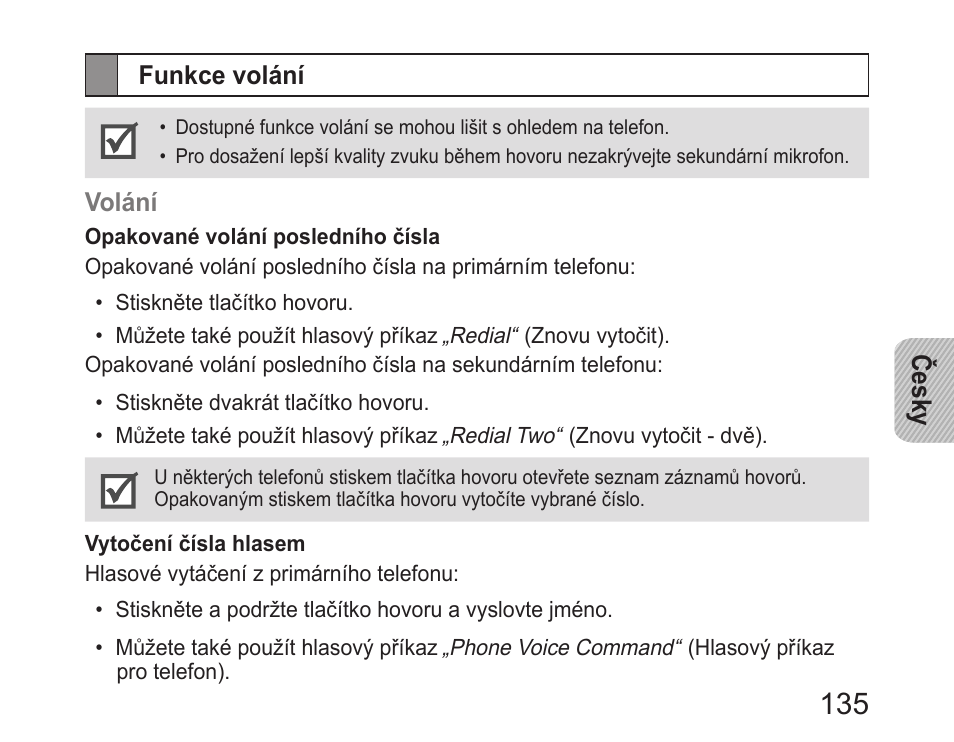 Funkce volání

• Dostupné funkce volání se mohou lišit s ohledem na telefon.
• Pro dosažení lepší kvality zvuku během hovoru nezakrývejte sekundární mikrofon.

Volání

Opakované volání posledního čísla

Opakované volání posledního čísla na primárním telefonu:

• Stiskněte tlačítko hovoru.
• Můžete také použít hlasový příkaz „Redial“ (Znovu vytočit).

Opakované volání posledního čísla na sekundárním telefonu:

• Stiskněte dvakrát tlačítko hovoru.
• Můžete také použít hlasový příkaz „Redial Two“ (Znovu vytočit - dvě).

U některých telefonů stiskem tlačítka hovoru otevřete seznam záznamů hovorů. Opakovaným stiskem tlačítka hovoru vytočíte vybrané číslo.

Vytočení čísla hlasem

Hlasové vytáčení z primárního telefonu:

• Stiskněte a podržte tlačítko hovoru a vyslovte jméno.
• Můžete také použít hlasový příkaz „Phone Voice Command“ (Hlasový příkaz pro telefon).

Česky

135